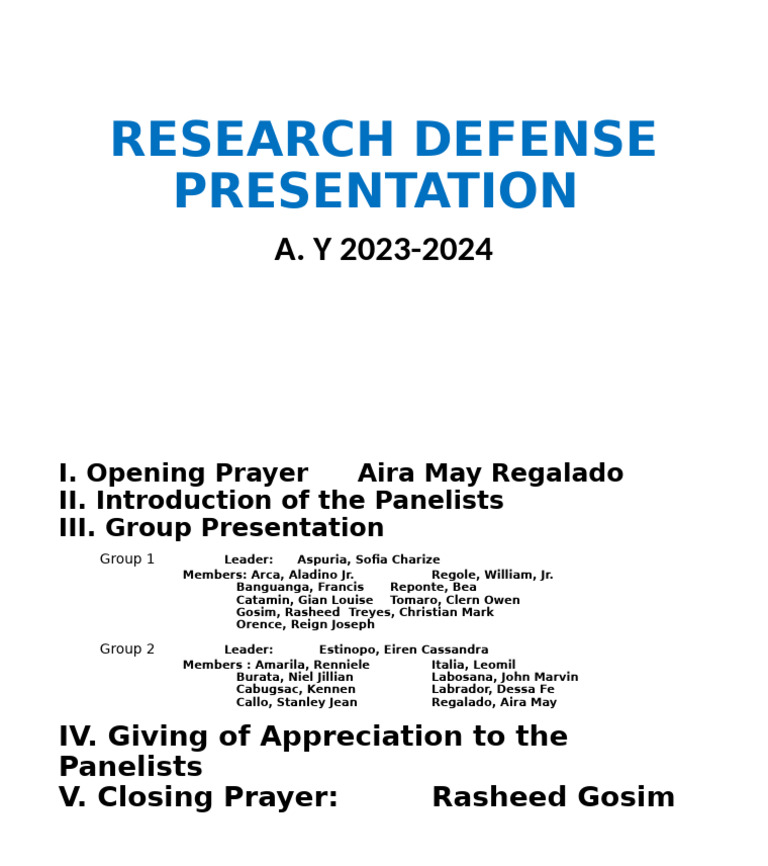 RESEARCH DEFENSE PRESENTATION

A. Y 2023-2024

I. Opening Prayer Aira May Regalado
II. Introduction of the Panelists
III. Group Presentation

Group 1 Leader: Aspuria, Sofia Charize
Members: Arca, Aladino Jr. Regole, William, Jr.
Banguanga, Francis Reponte, Bea
Catamin, Gian Louise Tomaro, Clern Owen
Gosim, Rasheed Treyes, Christian Mark
Orence, Reign Joseph

Group 2 Leader: Estinopo, Eiren Cassandra
Members : Amarila, Renniele Italia, Leomil
Burata, Niel Jillian Labosana, John Marvin
Cabugsac, Kennen Labrador, Dessa Fe
Callo, Stanley Jean Regalado, Aira May

IV. Giving of Appreciation to the Panelists
V. Closing Prayer: Rasheed Gosim